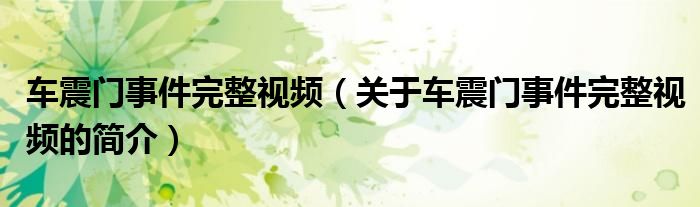 车震门事件完整视频（关于车震门事件完整视频的简介）